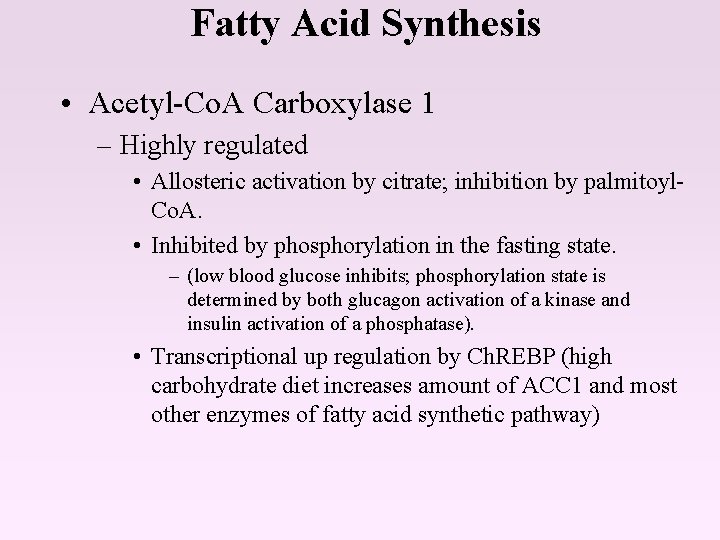 Fatty Acid Synthesis

• Acetyl-CoA Carboxylase 1

– Highly regulated

• Allosteric activation by citrate; inhibition by palmitoyl-CoA.

• Inhibited by phosphorylation in the fasting state.

– (low blood glucose inhibits; phosphorylation state is determined by both glucagon activation of a kinase and insulin activation of a phosphatase).

• Transcriptional up regulation by ChREBP (high carbohydrate diet increases amount of ACC1 and most other enzymes of fatty acid synthetic pathway)